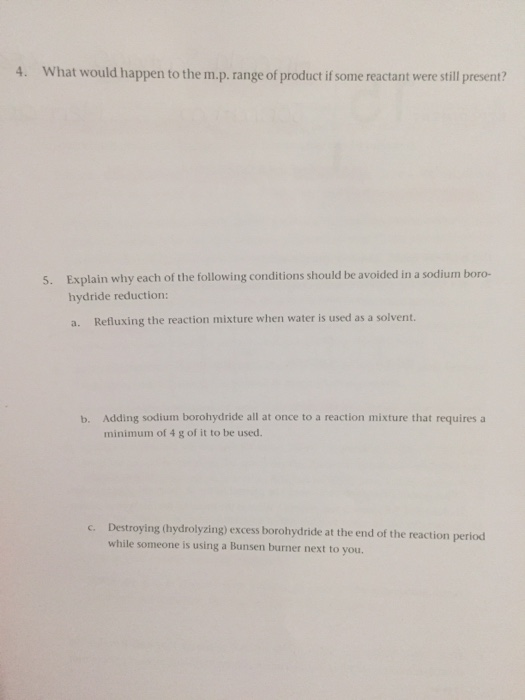 4. What would happen to the m.p. range of product if some reactant were still present?

5. Explain why each of the following conditions should be avoided in a sodium borohydride reduction:

a. Refluxing the reaction mixture when water is used as a solvent.

b. Adding sodium borohydride all at once to a reaction mixture that requires a minimum of 4 g of it to be used.

c. Destroying (hydrolyzing) excess borohydride at the end of the reaction period while someone is using a Bunsen burner next to you.